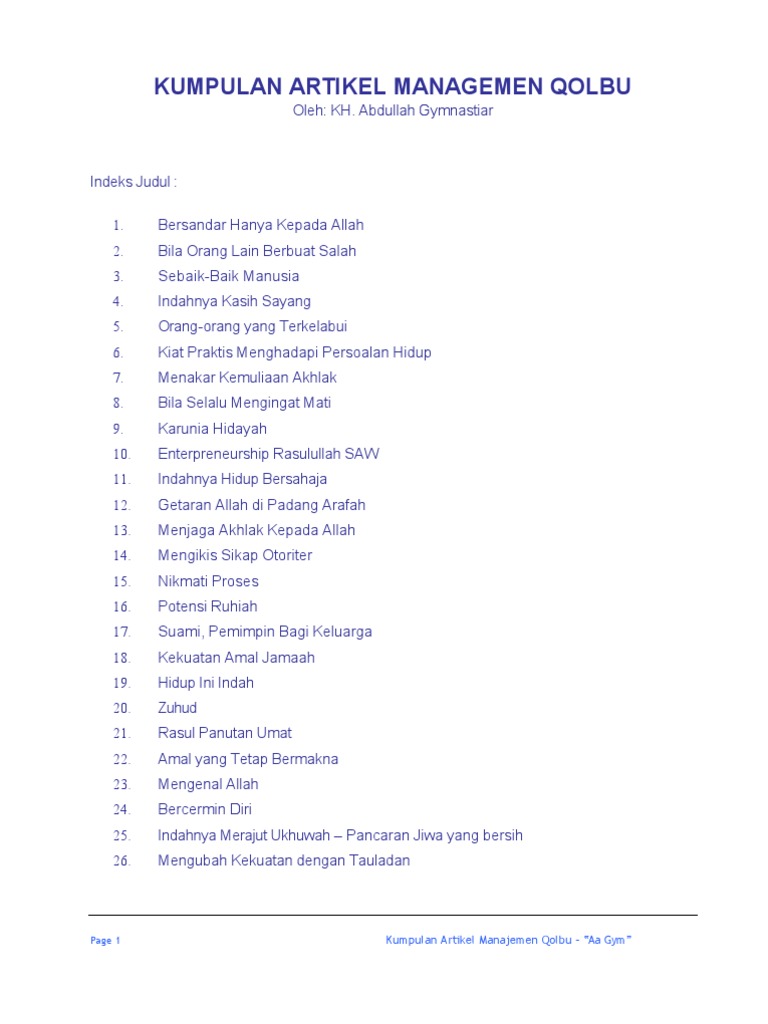 KUMPULAN ARTIKEL MANAGEMEN QOLBU
Oleh: KH. Abdullah Gymnastiar

Indeks Judul :

1. Bersandar Hanya Kepada Allah
2. Bila Orang Lain Berbuat Salah
3. Sebaik-Baik Manusia
4. Indahnya Kasih Sayang
5. Orang-orang yang Terkelabui
6. Kiat Praktis Menghadapi Persoalan Hidup
7. Menakar Kemuliaan Akhlak
8. Bila Selalu Mengingat Mati
9. Karunia Hidayah
10. Enterpreneurship Rasulullah SAW
11. Indahnya Hidup Bersahaja
12. Getaran Allah di Padang Arafah
13. Menjaga Akhlak Kepada Allah
14. Mengikis Sikap Otoriter
15. Nikmati Proses
16. Potensi Ruhiah
17. Suami, Pemimpin Bagi Keluarga
18. Kekuatan Amal Jamaah
19. Hidup Ini Indah
20. Zuhud
21. Rasul Panutan Umat
22. Amal yang Tetap Bermakna
23. Mengenal Allah
24. Bercermin Diri
25. Indahnya Merajut Ukhuwah – Pancaran Jiwa yang bersih
26. Mengubah Kekuatan dengan Tauladan

Page 1 Kumpulan Artikel Manajemen Qolbu - "Aa Gym"